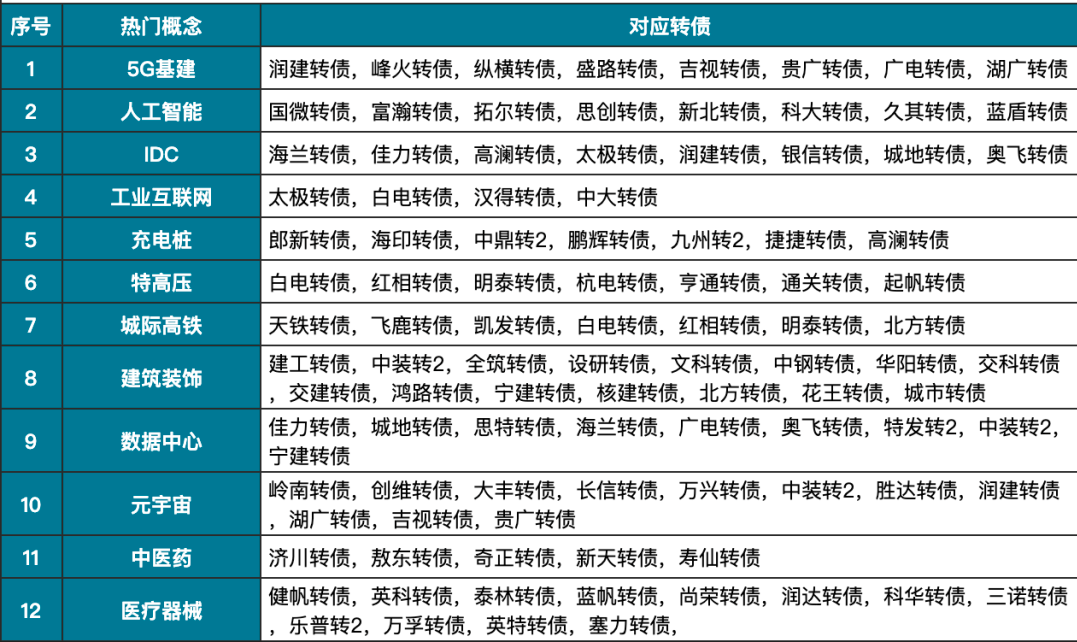 | 序号 | 热门概念 | 对应转债 |
|---|---|---|
| 1 | 5G基建 | 润建转债，峰火转债，纵横转债，盛路转债，吉视转债，贵广转债，广电转债，湖广转债 |
| 2 | 人工智能 | 国微转债，富瀚转债，拓尔转债，思创转债，新北转债，科大转债，久其转债，蓝盾转债 |
| 3 | IDC | 海兰转债，佳力转债，高澜转债，太极转债，润建转债，银信转债，城地转债，奥飞转债 |
| 4 | 工业互联网 | 太极转债，白电转债，汉得转债，中大转债 |
| 5 | 充电桩 | 郎新转债，海印转债，中鼎转2，鹏辉转债，九州转2，捷捷转债，高澜转债 |
| 6 | 特高压 | 白电转债，红相转债，明泰转债，杭电转债，亨通转债，通关转债，起帆转债 |
| 7 | 城际高铁 | 天铁转债，飞鹿转债，凯发转债，白电转债，红相转债，明泰转债，北方转债 |
| 8 | 建筑装饰 | 建工转债，中装转2，全筑转债，设研转债，文科转债，中钢转债，华阳转债，交科转债，交建转债，鸿路转债，宁建转债，核建转债，北方转债，花王转债，城市转债 |
| 9 | 数据中心 | 佳力转债，城地转债，思特转债，海兰转债，广电转债，奥飞转债，特发转2，中装转2，宁建转债 |
| 10 | 元宇宙 | 岭南转债，创维转债，大丰转债，长信转债，万兴转债，中装转2，胜达转债，润建转债，湖广转债，吉视转债，贵广转债 |
| 11 | 中医药 | 济川转债，敖东转债，奇正转债，新天转债，寿仙转债 |
| 12 | 医疗器械 | 健帆转债，英科转债，泰林转债，蓝帆转债，尚荣转债，润达转债，科华转债，三诺转债，乐普转2，万孚转债，英特转债，塞力转债， |